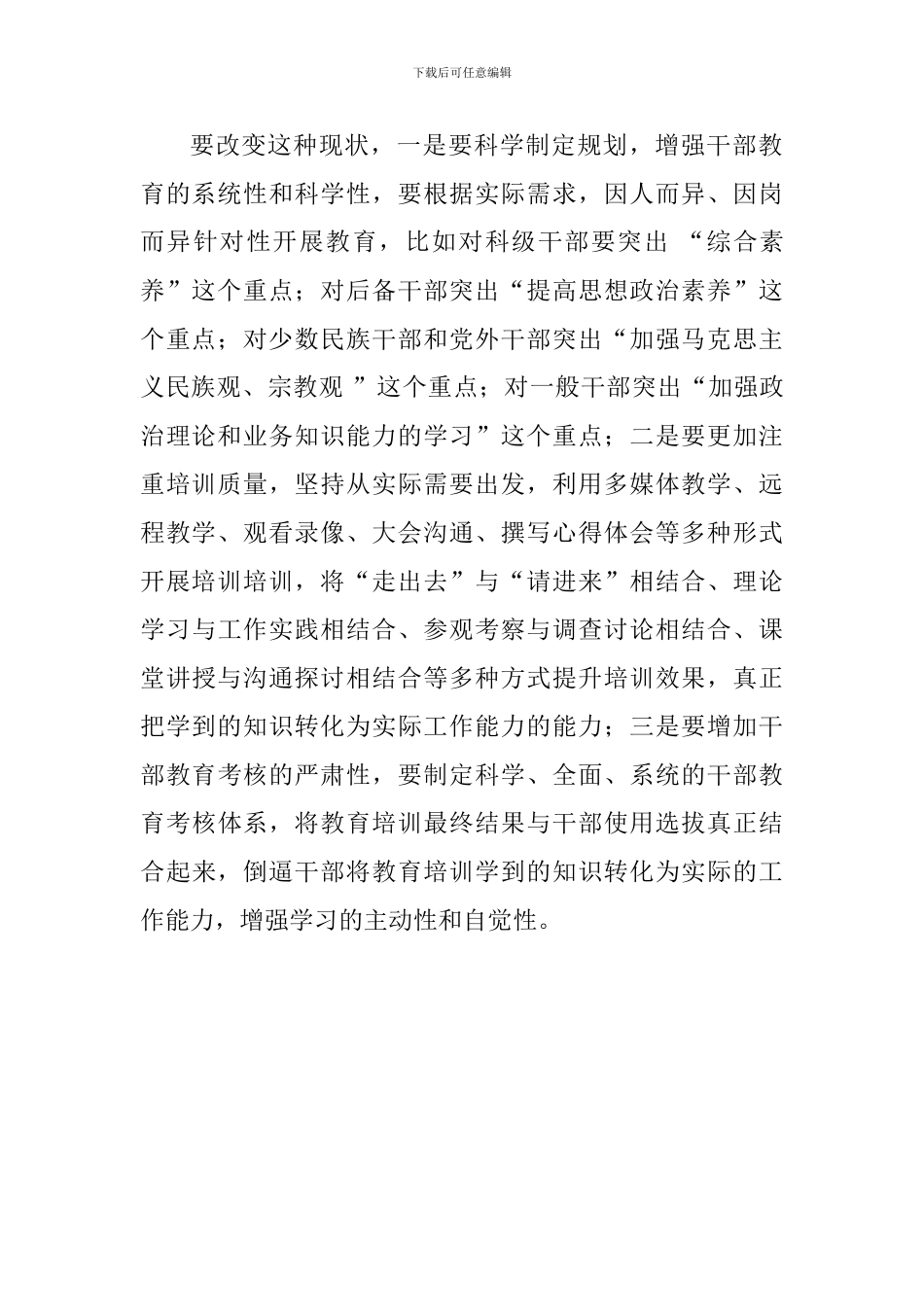 下载后可任意编辑

要改变这种现状，一是要科学制定规划，增强干部教育的系统性和科学性，要根据实际需求，因人而异、因岗而异针对性开展教育，比如对科级干部要突出 “综合素养”这个重点；对后备干部突出“提高思想政治素养”这个重点；对少数民族干部和党外干部突出“加强马克思主义民族观、宗教观 ”这个重点；对一般干部突出“加强政治理论和业务知识能力的学习”这个重点；二是要更加注重培训质量，坚持从实际需要出发，利用多媒体教学、远程教学、观看录像、大会沟通、撰写心得体会等多种形式开展培训培训，将“走出去”与“请进来”相结合、理论学习与工作实践相结合、参观考察与调查讨论相结合、课堂讲授与沟通探讨相结合等多种方式提升培训效果，真正把学到的知识转化为实际工作能力的能力；三是要增加干部教育考核的严肃性，要制定科学、全面、系统的干部教育考核体系，将教育培训最终结果与干部使用选拔真正结合起来，倒逼干部将教育培训学到的知识转化为实际的工作能力，增强学习的主动性和自觉性。